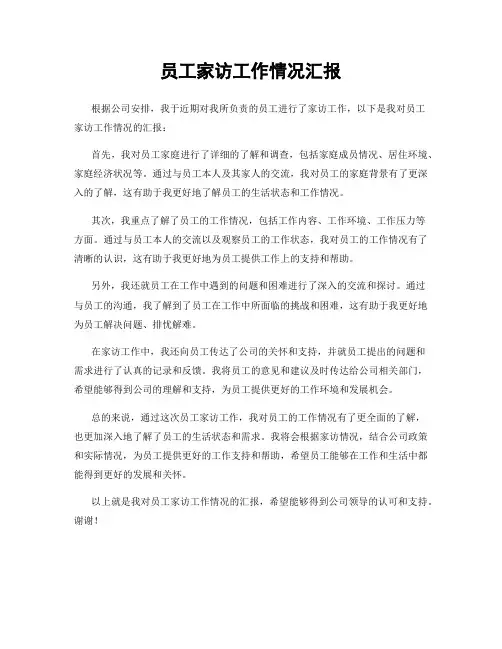 员工家访工作情况汇报

根据公司安排，我于近期对我所负责的员工进行了家访工作，以下是我对员工家访工作情况的汇报：

首先，我对员工家庭进行了详细的了解和调查，包括家庭成员情况、居住环境、家庭经济状况等。通过与员工本人及其家人的交流，我对员工的家庭背景有了更深入的了解，这有助于我更好地了解员工的生活状态和工作情况。

其次，我重点了解了员工的工作情况，包括工作内容、工作环境、工作压力等方面。通过与员工本人的交流以及观察员工的工作状态，我对员工的工作情况有了清晰的认识，这有助于我更好地为员工提供工作上的支持和帮助。

另外，我还就员工在工作中遇到的问题和困难进行了深入的交流和探讨。通过与员工的沟通，我了解到了员工在工作中所面临的挑战和困难，这有助于我更好地为员工解决问题、排忧解难。

在家访工作中，我还向员工传达了公司的关怀和支持，并就员工提出的问题和需求进行了认真的记录和反馈。我将员工的意见和建议及时传达给公司相关部门，希望能够得到公司的理解和支持，为员工提供更好的工作环境和发展机会。

总的来说，通过这次员工家访工作，我对员工的工作情况有了更全面的了解，也更加深入地了解了员工的生活状态和需求。我将会根据家访情况，结合公司政策和实际情况，为员工提供更好的工作支持和帮助，希望员工能够在工作和生活中都能得到更好的发展和关怀。

以上就是我对员工家访工作情况的汇报，希望能够得到公司领导的认可和支持，谢谢！